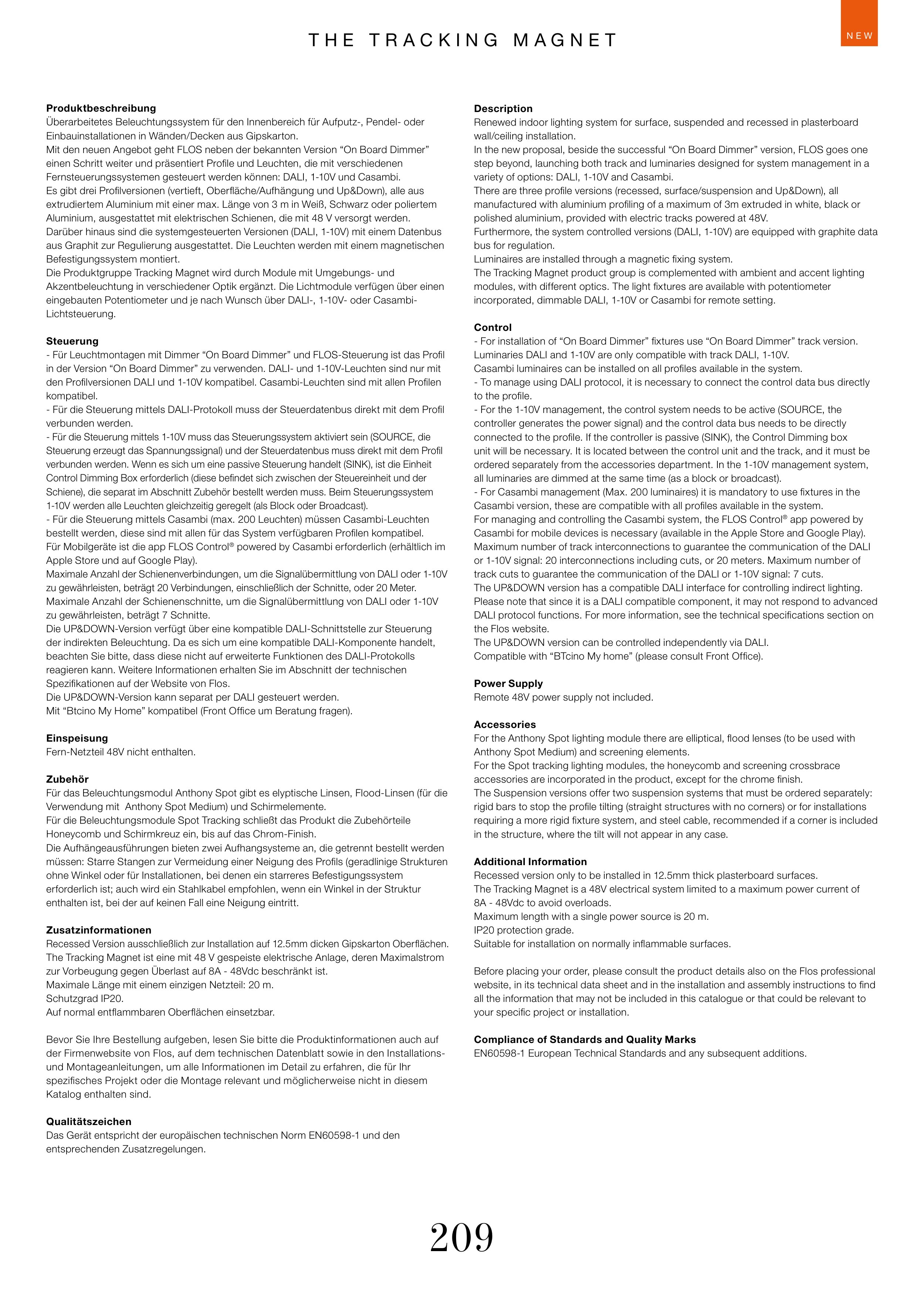 THE TRACKING MAGNET

NEW

**Produktbeschreibung**
Überarbeitetes Beleuchtungssystem für den Innenbereich für Aufputz-, Pendel- oder Einbauinstallationen in Wänden/Decken aus Gipskarton.
Mit den neuen Angebot geht FLOS neben der bekannten Version “On Board Dimmer” einen Schritt weiter und präsentiert Profile und Leuchten, die mit verschiedenen Fernsteuerungssystemen gesteuert werden können: DALI, 1-10V und Casambi.
Es gibt drei Profilversionen (vertieft, Oberfläche/Aufhängung und Up&Down), alle aus extrudiertem Aluminium mit einer max. Länge von 3 m in Weiß, Schwarz oder poliertem Aluminium, ausgestattet mit elektrischen Schienen, die mit 48 V versorgt werden.
Darüber hinaus sind die systemgesteuerten Versionen (DALI, 1-10V) mit einem Datenbus aus Graphit zur Regulierung ausgestattet. Die Leuchten werden mit einem magnetischen Befestigungssystem montiert.
Die Produktgruppe Tracking Magnet wird durch Module mit Umgebungs- und Akzentbeleuchtung in verschiedener Optik ergänzt. Die Lichtmodule verfügen über einen eingebauten Potentiometer und je nach Wunsch über DALI-, 1-10V- oder Casambi-Lichtsteuerung.

**Steuerung**
- Für Leuchtmontagen mit Dimmer “On Board Dimmer” und FLOS-Steuerung ist das Profil in der Version “On Board Dimmer” zu verwenden. DALI- und 1-10V-Leuchten sind nur mit den Profilversionen DALI und 1-10V kompatibel. Casambi-Leuchten sind mit allen Profilen kompatibel.
- Für die Steuerung mittels DALI-Protokoll muss der Steuerdatenbus direkt mit dem Profil verbunden werden.
- Für die Steuerung mittels 1-10V muss das Steuerungssystem aktiviert sein (SOURCE, die Steuerung erzeugt das Spannungssignal) und der Steuerdatenbus muss direkt mit dem Profil verbunden werden. Wenn es sich um eine passive Steuerung handelt (SINK), ist die Einheit Control Dimming Box erforderlich (diese befindet sich zwischen der Steuereinheit und der Schiene), die separat im Abschnitt Zubehör bestellt werden muss. Beim Steuerungssystem 1-10V werden alle Leuchten gleichzeitig geregelt (als Block oder Broadcast).
- Für die Steuerung mittels Casambi (max. 200 Leuchten) müssen Casambi-Leuchten bestellt werden, diese sind mit allen für das System verfügbaren Profilen kompatibel.
Für Mobilgeräte ist die app FLOS Control® powered by Casambi erforderlich (erhältlich im Apple Store und auf Google Play).
Maximale Anzahl der Schienenverbindungen, um die Signalübermittlung von DALI oder 1-10V zu gewährleisten, beträgt 20 Verbindungen, einschließlich der Schnitte, oder 20 Meter.
Maximale Anzahl der Schienenschnitte, um die Signalübermittlung von DALI oder 1-10V zu gewährleisten, beträgt 7 Schnitte.
Die UP&DOWN-Version verfügt über eine kompatible DALI-Schnittstelle zur Steuerung der indirekten Beleuchtung. Da es sich um eine kompatible DALI-Komponente handelt, beachten Sie bitte, dass diese nicht auf erweiterte Funktionen des DALI-Protokolls reagieren kann. Weitere Informationen erhalten Sie im Abschnitt der technischen Spezifikationen auf der Website von Flos.
Die UP&DOWN-Version kann separat per DALI gesteuert werden.
Mit “Btcino My Home” kompatibel (Front Office um Beratung fragen).

**Einspeisung**
Fern-Netzteil 48V nicht enthalten.

**Zubehör**
Für das Beleuchtungsmodul Anthony Spot gibt es elyptische Linsen, Flood-Linsen (für die Verwendung mit Anthony Spot Medium) und Schirmelemente.
Für die Beleuchtungsmodule Spot Tracking schließt das Produkt die Zubehörteile Honeycomb und Schirmkreuz ein, bis auf das Chrom-Finish.
Die Aufhängeausführungen bieten zwei Aufhangsysteme an, die getrennt bestellt werden müssen: Starre Stangen zur Vermeidung einer Neigung des Profils (geradlinige Strukturen ohne Winkel oder für Installationen, bei denen ein starreres Befestigungssystem erforderlich ist; auch wird ein Stahlkabel empfohlen, wenn ein Winkel in der Struktur enthalten ist, bei der auf keinen Fall eine Neigung eintritt.

**Zusatzinformationen**
Recessed Version ausschließlich zur Installation auf 12.5mm dicken Gipskarton Oberflächen.
The Tracking Magnet ist eine mit 48 V gespeiste elektrische Anlage, deren Maximalstrom zur Vorbeugung gegen Überlast auf 8A - 48Vdc beschränkt ist.
Maximale Länge mit einem einzigen Netzteil: 20 m.
Schutzgrad IP20.
Auf normal entflammbaren Oberflächen einsetzbar.

Bevor Sie Ihre Bestellung aufgeben, lesen Sie bitte die Produktinformationen auch auf der Firmenwebsite von Flos, auf dem technischen Datenblatt sowie in den Installations- und Montageanleitungen, um alle Informationen im Detail zu erfahren, die für Ihr spezifisches Projekt oder die Montage relevant und möglicherweise nicht in diesem Katalog enthalten sind.

**Qualitätszeichen**
Das Gerät entspricht der europäischen technischen Norm EN60598-1 und den entsprechenden Zusatzregelungen.

**Description**
Renewed indoor lighting system for surface, suspended and recessed in plasterboard wall/ceiling installation.
In the new proposal, beside the successful “On Board Dimmer” version, FLOS goes one step beyond, launching both track and luminaries designed for system management in a variety of options: DALI, 1-10V and Casambi.
There are three profile versions (recessed, surface/suspension and Up&Down), all manufactured with aluminium profiling of a maximum of 3m extruded in white, black or polished aluminium, provided with electric tracks powered at 48V.
Furthermore, the system controlled versions (DALI, 1-10V) are equipped with graphite data bus for regulation.
Luminaires are installed through a magnetic fixing system.
The Tracking Magnet product group is complemented with ambient and accent lighting modules, with different optics. The light fixtures are available with potentiometer incorporated, dimmable DALI, 1-10V or Casambi for remote setting.

**Control**
- For installation of “On Board Dimmer” fixtures use “On Board Dimmer” track version. Luminaries DALI and 1-10V are only compatible with track DALI, 1-10V.
Casambi luminaires can be installed on all profiles available in the system.
- To manage using DALI protocol, it is necessary to connect the control data bus directly to the profile.
- For the 1-10V management, the control system needs to be active (SOURCE, the controller generates the power signal) and the control data bus needs to be directly connected to the profile. If the controller is passive (SINK), the Control Dimming box unit will be necessary. It is located between the control unit and the track, and it must be ordered separately from the accessories department. In the 1-10V management system, all luminaries are dimmed at the same time (as a block or broadcast).
- For Casambi management (Max. 200 luminaires) it is mandatory to use fixtures in the Casambi version, these are compatible with all profiles available in the system.
For managing and controlling the Casambi system, the FLOS Control® app powered by Casambi for mobile devices is necessary (available in the Apple Store and Google Play).
Maximum number of track interconnections to guarantee the communication of the DALI or 1-10V signal: 20 interconnections including cuts, or 20 meters. Maximum number of track cuts to guarantee the communication of the DALI or 1-10V signal: 7 cuts.
The UP&DOWN version has a compatible DALI interface for controlling indirect lighting. Please note that since it is a DALI compatible component, it may not respond to advanced DALI protocol functions. For more information, see the technical specifications section on the Flos website.
The UP&DOWN version can be controlled independently via DALI.
Compatible with “BTcino My home” (please consult Front Office).

**Power Supply**
Remote 48V power supply not included.

**Accessories**
For the Anthony Spot lighting module there are elliptical, flood lenses (to be used with Anthony Spot Medium) and screening elements.
For the Spot tracking lighting modules, the honeycomb and screening crossbrace accessories are incorporated in the product, except for the chrome finish.
The Suspension versions offer two suspension systems that must be ordered separately: rigid bars to stop the profile tilting (straight structures with no corners) or for installations requiring a more rigid fixture system, and steel cable, recommended if a corner is included in the structure, where the tilt will not appear in any case.

**Additional Information**
Recessed version only to be installed in 12.5mm thick plasterboard surfaces.
The Tracking Magnet is a 48V electrical system limited to a maximum power current of 8A - 48Vdc to avoid overloads.
Maximum length with a single power source is 20 m.
IP20 protection grade.
Suitable for installation on normally inflammable surfaces.

Before placing your order, please consult the product details also on the Flos professional website, in its technical data sheet and in the installation and assembly instructions to find all the information that may not be included in this catalogue or that could be relevant to your specific project or installation.

**Compliance of Standards and Quality Marks**
EN60598-1 European Technical Standards and any subsequent additions.

209